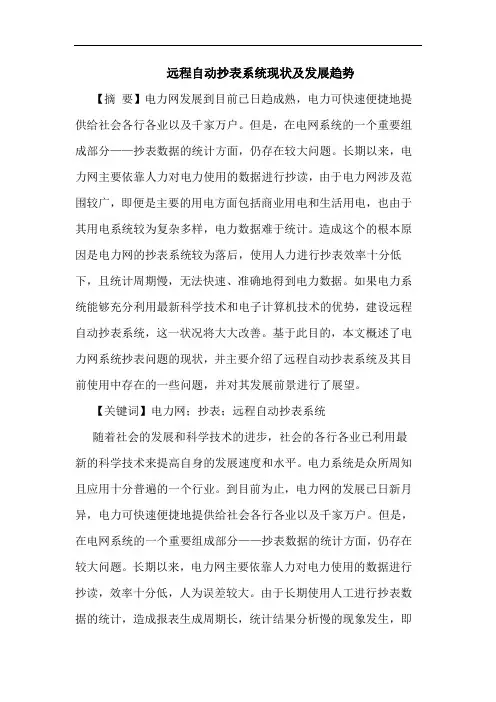 远程自动抄表系统现状及发展趋势

【摘　要】电力网发展到目前已日趋成熟，电力可快速便捷地提供给社会各行各业以及千家万户。但是，在电网系统的一个重要组成部分——抄表数据的统计方面，仍存在较大问题。长期以来，电力网主要依靠人力对电力使用的数据进行抄读，由于电力网涉及范围较广，即便是主要的用电方面包括商业用电和生活用电，也由于其用电系统较为复杂多样，电力数据难于统计。造成这个的根本原因是电力网的抄表系统较为落后，使用人力进行抄表效率十分低下，且统计周期慢，无法快速、准确地得到电力数据。如果电力系统能够充分利用最新科学技术和电子计算机技术的优势，建设远程自动抄表系统，这一状况将大大改善。基于此目的，本文概述了电力网系统抄表问题的现状，并主要介绍了远程自动抄表系统及其目前使用中存在的一些问题，并对其发展前景进行了展望。

【关键词】电力网；抄表；远程自动抄表系统

随着社会的发展和科学技术的进步，社会的各行各业已利用最新的科学技术来提高自身的发展速度和水平。电力系统是众所周知且应用十分普遍的一个行业。到目前为止，电力网的发展已日新月异，电力可快速便捷地提供给社会各行各业以及千家万户。但是，在电网系统的一个重要组成部分——抄表数据的统计方面，仍存在较大问题。长期以来，电力网主要依靠人力对电力使用的数据进行抄读，效率十分低，人为误差较大。由于长期使用人工进行抄表数据的统计，造成报表生成周期长，统计结果分析慢的现象发生，即